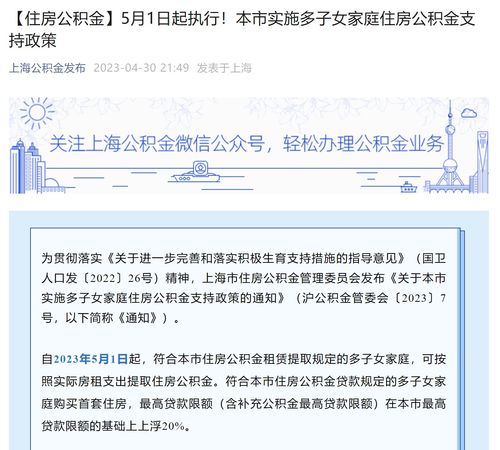 【住房公积金】5月1日起执行！本市实施多子女家庭住房公积金支持政策

上海公积金发布 2023-04-30 21:49 发表于上海

关注上海公积金微信公众号，轻松办理公积金业务

为贯彻落实《关于进一步完善和落实积极生育支持措施的指导意见》（国卫人口发〔2022〕26号）精神，上海市住房公积金管理委员会发布《关于本市实施多子女家庭住房公积金支持政策的通知》（沪公积金管委会〔2023〕7号，以下简称《通知》）。

自2023年5月1日起，符合本市住房公积金租赁提取规定的多子女家庭，可按照实际房租支出提取住房公积金。符合本市住房公积金贷款规定的多子女家庭购买首套住房，最高贷款限额（含补充公积金最高贷款限额）在本市最高贷款限额的基础上上浮20%。